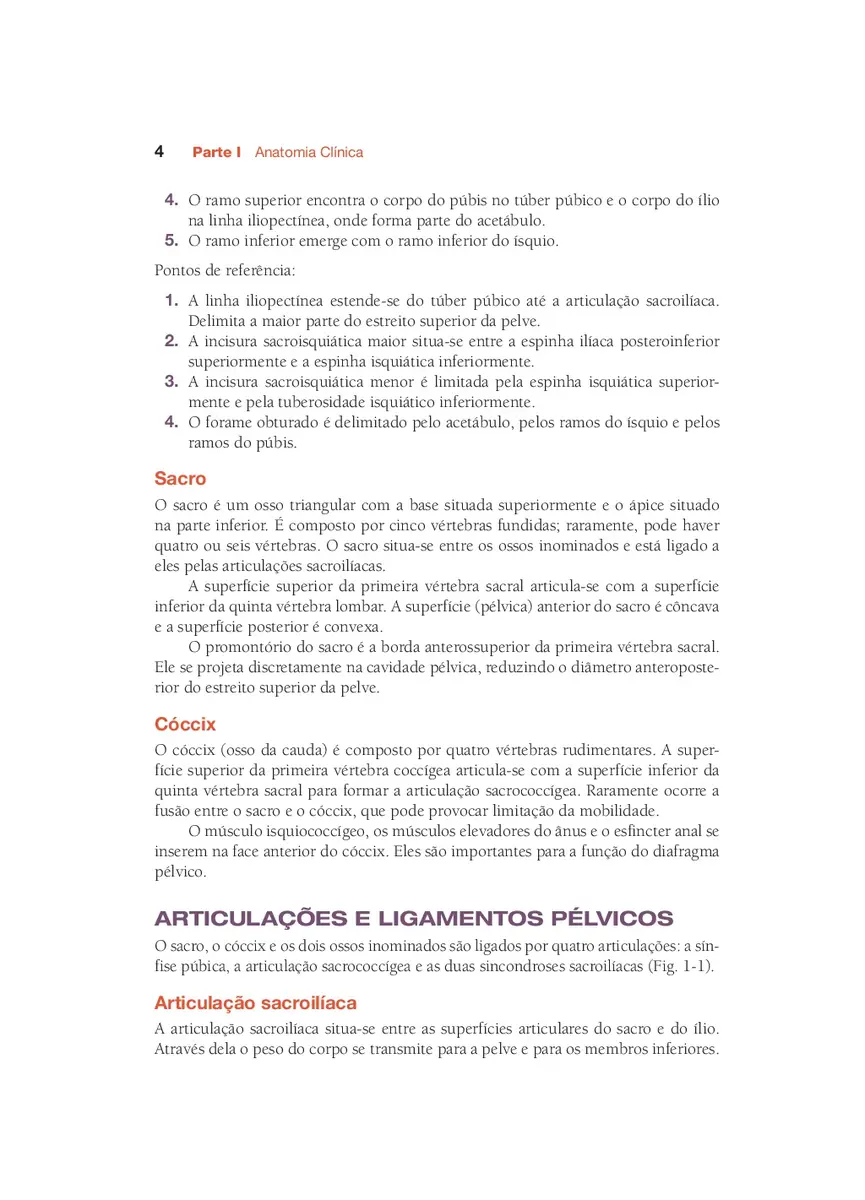 4 Parte I Anatomia Clínica

4. O ramo superior encontra o corpo do púbis no túber púbico e o corpo do ílio na linha iliopectínea, onde forma parte do acetábulo.
5. O ramo inferior emerge com o ramo inferior do ísquio.

Pontos de referência:

1. A linha iliopectínea estende-se do túber púbico até a articulação sacroilíaca. Delimita a maior parte do estreito superior da pelve.
2. A incisura sacroisquiática maior situa-se entre a espinha ilíaca posteroinferior superiormente e a espinha isquiática inferiormente.
3. A incisura sacroisquiática menor é limitada pela espinha isquiática superiormente e pela tuberosidade isquiática inferiormente.
4. O forame obturado é delimitado pelo acetábulo, pelos ramos do ísquio e pelos ramos do púbis.

Sacro

O sacro é um osso triangular com a base situada superiormente e o ápice situado na parte inferior. É composto por cinco vértebras fundidas; raramente, pode haver quatro ou seis vértebras. O sacro situa-se entre os ossos inominados e está ligado a eles pelas articulações sacroilíacas.

A superfície superior da primeira vértebra sacral articula-se com a superfície inferior da quinta vértebra lombar. A superfície (pélvica) anterior do sacro é côncava e a superfície posterior é convexa.

O promontório do sacro é a borda anterossuperior da primeira vértebra sacral. Ele se projeta discretamente na cavidade pélvica, reduzindo o diâmetro anteroposterior do estreito superior da pelve.

Cóccix

O cóccix (osso da cauda) é composto por quatro vértebras rudimentares. A superfície superior da primeira vértebra coccígea articula-se com a superfície inferior da quinta vértebra sacral para formar a articulação sacrococcígea. Raramente ocorre a fusão entre o sacro e o cóccix, que pode provocar limitação da mobilidade.

O músculo isquiococcígeo, os músculos elevadores do ânus e o esfíncter anal se inserem na face anterior do cóccix. Eles são importantes para a função do diafragma pélvico.

ARTICULAÇÕES E LIGAMENTOS PÉLVICOS

O sacro, o cóccix e os dois ossos inominados são ligados por quatro articulações: a sínfise púbica, a articulação sacrococcígea e as duas sincondroses sacroilíacas (Fig. 1-1).

Articulação sacroilíaca

A articulação sacroilíaca situa-se entre as superfícies articulares do sacro e do ílio. Através dela o peso do corpo se transmite para a pelve e para os membros inferiores.